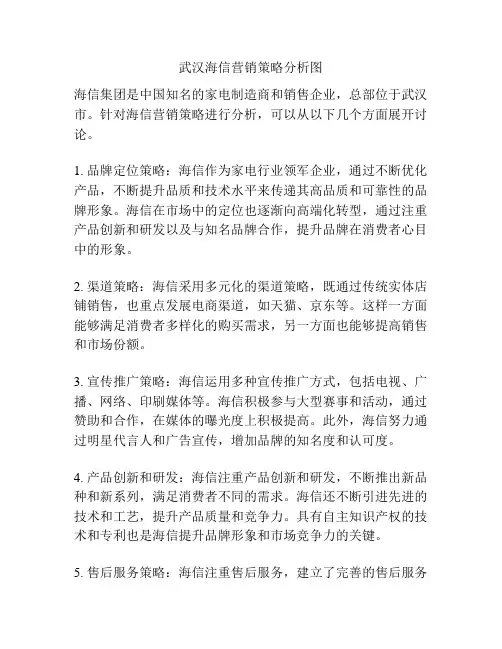 武汉海信营销策略分析图

海信集团是中国知名的家电制造商和销售企业，总部位于武汉市。针对海信营销策略进行分析，可以从以下几个方面展开讨论。

1. 品牌定位策略：海信作为家电行业领军企业，通过不断优化产品，不断提升品质和技术水平来传递其高品质和可靠性的品牌形象。海信在市场中的定位也逐渐向高端化转型，通过注重产品创新和研发以及与知名品牌合作，提升品牌在消费者心目中的形象。

2. 渠道策略：海信采用多元化的渠道策略，既通过传统实体店铺销售，也重点发展电商渠道，如天猫、京东等。这样一方面能够满足消费者多样化的购买需求，另一方面也能够提高销售和市场份额。

3. 宣传推广策略：海信运用多种宣传推广方式，包括电视、广播、网络、印刷媒体等。海信积极参与大型赛事和活动，通过赞助和合作，在媒体的曝光度上积极提高。此外，海信努力通过明星代言人和广告宣传，增加品牌的知名度和认可度。

4. 产品创新和研发：海信注重产品创新和研发，不断推出新品种和新系列，满足消费者不同的需求。海信还不断引进先进的技术和工艺，提升产品质量和竞争力。具有自主知识产权的技术和专利也是海信提升品牌形象和市场竞争力的关键。

5. 售后服务策略：海信注重售后服务，建立了完善的售后服务